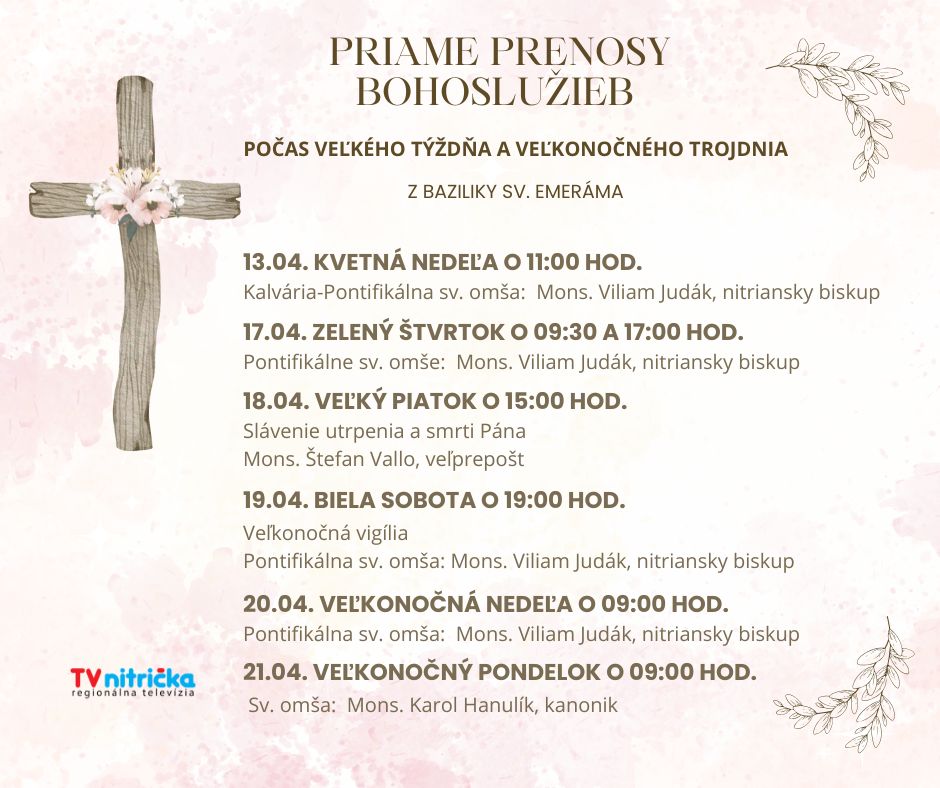 PRIAME PRENOSY BOHOSLUŽIEB

POČAS VEĽKÉHO TÝŽDŇA A VEĽKONOČNÉHO TROJDNIA

Z BAZILIKY SV. EMERÁMA

13.04. KVETNÁ NEDEĽA O 11:00 HOD.
Kalvária-Pontifikálna sv. omša: Mons. Viliam Judák, nitriansky biskup

17.04. ZELENÝ ŠTVRTOK O 09:30 A 17:00 HOD.
Pontifikálne sv. omše: Mons. Viliam Judák, nitriansky biskup

18.04. VEĽKÝ PIATOK O 15:00 HOD.
Slávenie utrpenia a smrti Pána
Mons. Štefan Vallo, veľprepošt

19.04. BIELA SOBOTA O 19:00 HOD.
Veľkonočná vigília
Pontifikálna sv. omša: Mons. Viliam Judák, nitriansky biskup

20.04. VEĽKONOČNÁ NEDEĽA O 09:00 HOD.
Pontifikálna sv. omša: Mons. Viliam Judák, nitriansky biskup

21.04. VEĽKONOČNÝ PONDELOK O 09:00 HOD.
Sv. omša: Mons. Karol Hanulík, kanonik

TV nitrička
regionálna televízia